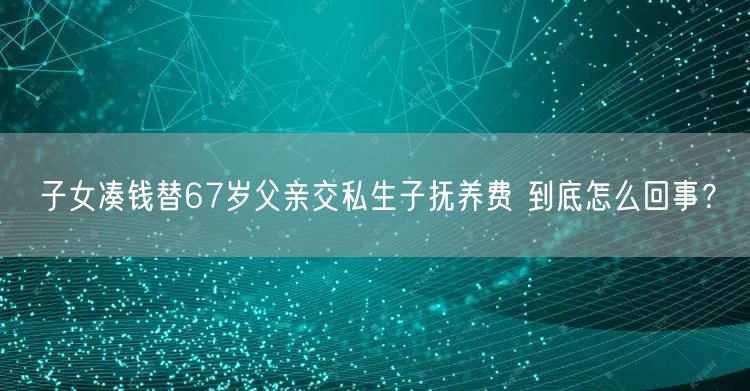 子女凑钱替67岁父亲交私生子抚养费 到底怎么回事?